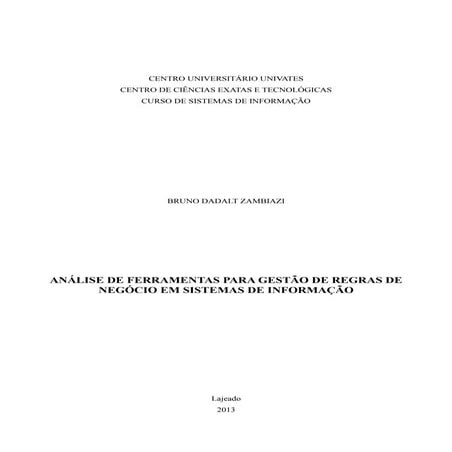 CENTRO UNIVERSITÁRIO UNIVATES
CENTRO DE CIÊNCIAS EXATAS E TECNOLÓGICAS
CURSO DE SISTEMAS DE INFORMAÇÃO

BRUNO DADALT ZAMBIAZI

ANÁLISE DE FERRAMENTAS PARA GESTÃO DE REGRAS DE NEGÓCIO EM SISTEMAS DE INFORMAÇÃO

Lajeado
2013